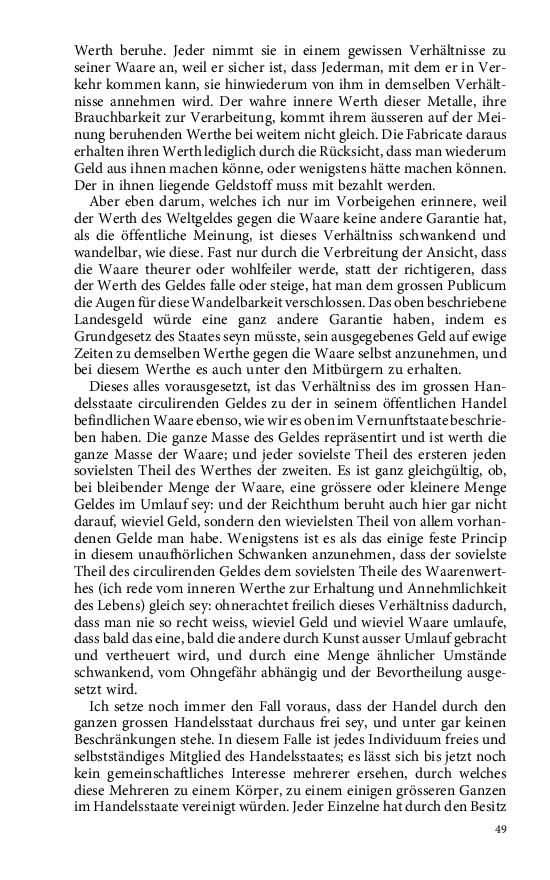 Werth beruhe. Jeder nimmt sie in einem gewissen Verhältnisse zu seiner Waare an, weil er sicher ist, dass Jederman, mit dem er in Verkehr kommen kann, sie hinwiederum von ihm in demselben Verhältnisse annehmen wird. Der wahre innere Werth dieser Metalle, ihre Brauchbarkeit zur Verarbeitung, kommt ihrem äusseren auf der Meinung beruhenden Werthe bei weitem nicht gleich. Die Fabricate daraus erhalten ihren Werth lediglich durch die Rücksicht, dass man wiederum Geld aus ihnen machen könne, oder wenigstens hätte machen können. Der in ihnen liegende Geldstoff muss mit bezahlt werden.

Aber eben darum, welches ich nur im Vorbeigehen erinnere, weil der Werth des Weltgeldes gegen die Waare keine andere Garantie hat, als die öffentliche Meinung, ist dieses Verhältniss schwankend und wandelbar, wie diese. Fast nur durch die Verbreitung der Ansicht, dass die Waare theurer oder wohlfeiler werde, statt der richtigeren, dass der Werth des Geldes falle oder steige, hat man dem grossen Publicum die Augen für diese Wandelbarkeit verschlossen. Das oben beschriebene Landesgeld würde eine ganz andere Garantie haben, indem es Grundgesetz des Staates seyn müsste, sein ausgegebenes Geld auf ewige Zeiten zu demselben Werthe gegen die Waare selbst anzunehmen, und bei diesem Werthe es auch unter den Mitbürgern zu erhalten.

Dieses alles vorausgesetzt, ist das Verhältniss des im grossen Handelsstaate circulirenden Geldes zu der in seinem öffentlichen Handel befindlichen Waare ebenso, wie wir es oben im Vernunftstaate beschrieben haben. Die ganze Masse des Geldes repräsentirt und ist werth die ganze Masse der Waare; und jeder sovielste Theil des ersteren jeden sovielsten Theil des Werthes der zweiten. Es ist ganz gleichgültig, ob, bei bleibender Menge der Waare, eine grössere oder kleinere Menge Geldes im Umlauf sey: und der Reichthum beruht auch hier gar nicht darauf, wieviel Geld, sondern den wievielsten Theil von allem vorhandenen Gelde man habe. Wenigstens ist es als das einige feste Princip in diesem unaufhörlichen Schwanken anzunehmen, dass der sovielste Theil des circulirenden Geldes dem sovielsten Theile des Waarenwerthes (ich rede vom inneren Werthe zur Erhaltung und Annehmlichkeit des Lebens) gleich sey: ohnerachtet freilich dieses Verhältniss dadurch, dass man nie so recht weiss, wieviel Geld und wieviel Waare umlaufe, dass bald das eine, bald die andere durch Kunst ausser Umlauf gebracht und vertheuert wird, und durch eine Menge ähnlicher Umstände schwankend, vom Ohngefähr abhängig und der Bevortheilung ausgesetzt wird.

Ich setze noch immer den Fall voraus, dass der Handel durch den ganzen grossen Handelsstaat durchaus frei sey, und unter gar keinen Beschränkungen stehe. In diesem Falle ist jedes Individuum freies und selbstständiges Mitglied des Handelsstaates; es lässt sich bis jetzt noch kein gemeinschaftliches Interesse mehrerer ersehen, durch welches diese Mehreren zu einem Körper, zu einem einigen grösseren Ganzen im Handelsstaate vereinigt würden. Jeder Einzelne hat durch den Besitz

49